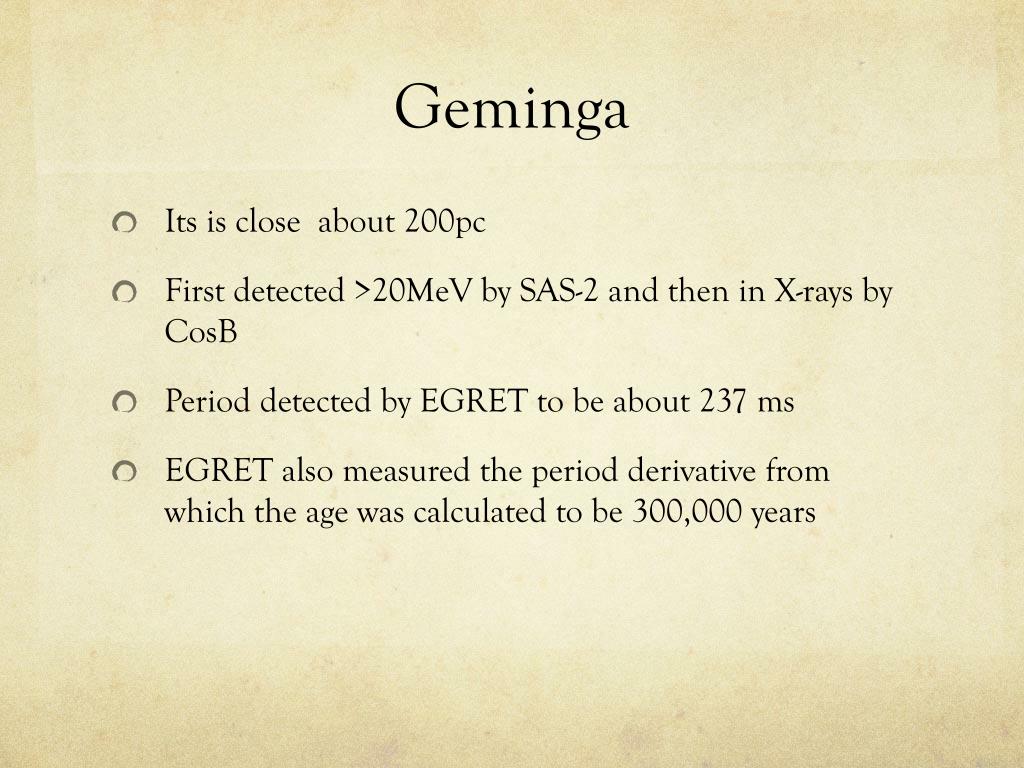 Geminga

• Its is close about 200pc

• First detected >20MeV by SAS-2 and then in X-rays by CosB

• Period detected by EGRET to be about 237 ms

• EGRET also measured the period derivative from which the age was calculated to be 300,000 years